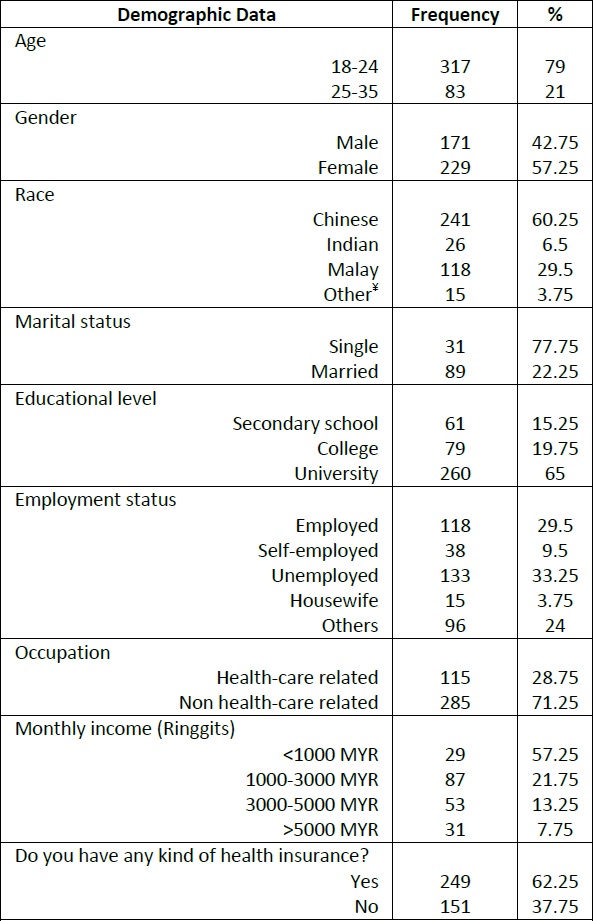 | Demographic Data | Frequency | % |
|---|---|---|
| Age | | |
| 18-24 | 317 | 79 |
| 25-35 | 83 | 21 |
| Gender | | |
| Male | 171 | 42.75 |
| Female | 229 | 57.25 |
| Race | | |
| Chinese | 241 | 60.25 |
| Indian | 26 | 6.5 |
| Malay | 118 | 29.5 |
| Other$^{¥}$ | 15 | 3.75 |
| Marital status | | |
| Single | 31 | 77.75 |
| Married | 89 | 22.25 |
| Educational level | | |
| Secondary school | 61 | 15.25 |
| College | 79 | 19.75 |
| University | 260 | 65 |
| Employment status | | |
| Employed | 118 | 29.5 |
| Self-employed | 38 | 9.5 |
| Unemployed | 133 | 33.25 |
| Housewife | 15 | 3.75 |
| Others | 96 | 24 |
| Occupation | | |
| Health-care related | 115 | 28.75 |
| Non health-care related | 285 | 71.25 |
| Monthly income (Ringgits) | | |
| <1000 MYR | 29 | 57.25 |
| 1000-3000 MYR | 87 | 21.75 |
| 3000-5000 MYR | 53 | 13.25 |
| >5000 MYR | 31 | 7.75 |
| Do you have any kind of health insurance? | | |
| Yes | 249 | 62.25 |
| No | 151 | 37.75 |